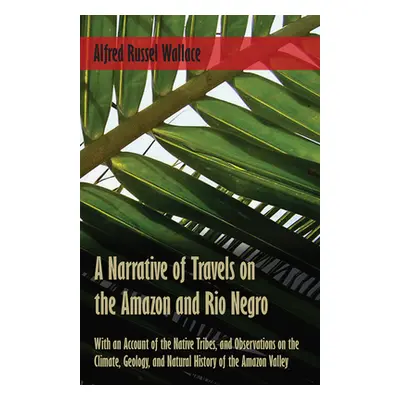 Alfred Russel Wallace

A Narrative of Travels on the Amazon and Rio Negro

With an Account of the Native Tribes, and Observations on the Climate, Geology, and Natural History of the Amazon Valley